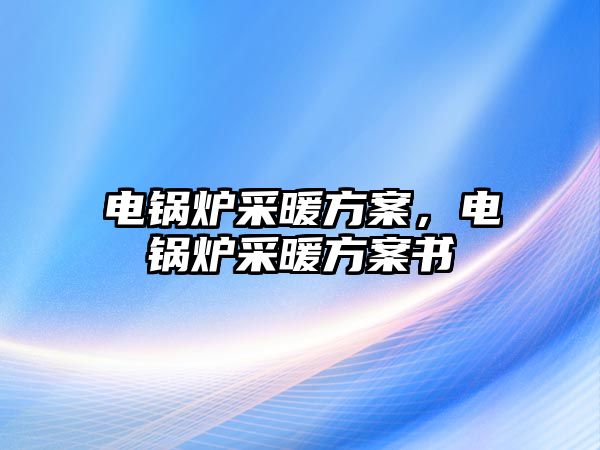 电锅炉采暖方案，电锅炉采暖方案书